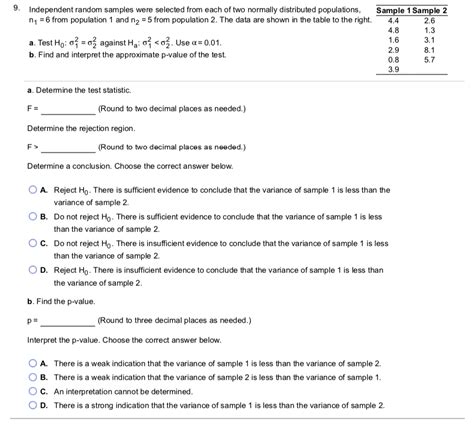 9. Independent random samples were selected from each of two normally distributed populations, $n_1 = 6$ from population 1 and $n_2 = 5$ from population 2. The data are shown in the table to the right.

a. Test $H_0$: $\sigma_1^2 = \sigma_2^2$ against $H_a$: $\sigma_1^2 < \sigma_2^2$. Use $\alpha = 0.01$.
b. Find and interpret the approximate p-value of the test.

| Sample 1 | Sample 2 |
|---|---|
| 4.4 | 2.6 |
| 4.8 | 1.3 |
| 1.6 | 3.1 |
| 2.9 | 8.1 |
| 0.8 | 5.7 |
| 3.9 | |

a. Determine the test statistic.

F = ____________ (Round to two decimal places as needed.)

Determine the rejection region.

F > ____________ (Round to two decimal places as needed.)

Determine a conclusion. Choose the correct answer below.

A. Reject $H_0$. There is sufficient evidence to conclude that the variance of sample 1 is less than the variance of sample 2.
B. Do not reject $H_0$. There is sufficient evidence to conclude that the variance of sample 1 is less than the variance of sample 2.
C. Do not reject $H_0$. There is insufficient evidence to conclude that the variance of sample 1 is less than the variance of sample 2.
D. Reject $H_0$. There is insufficient evidence to conclude that the variance of sample 1 is less than the variance of sample 2.

b. Find the p-value.

p = ____________ (Round to three decimal places as needed.)

Interpret the p-value. Choose the correct answer below.

A. There is a weak indication that the variance of sample 1 is less than the variance of sample 2.
B. There is a weak indication that the variance of sample 2 is less than the variance of sample 1.
C. An interpretation cannot be determined.
D. There is a strong indication that the variance of sample 1 is less than the variance of sample 2.